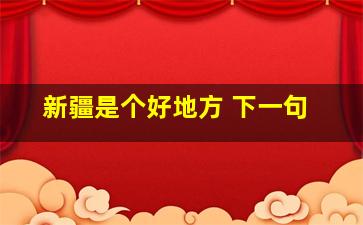 新疆是个好地方 下一句